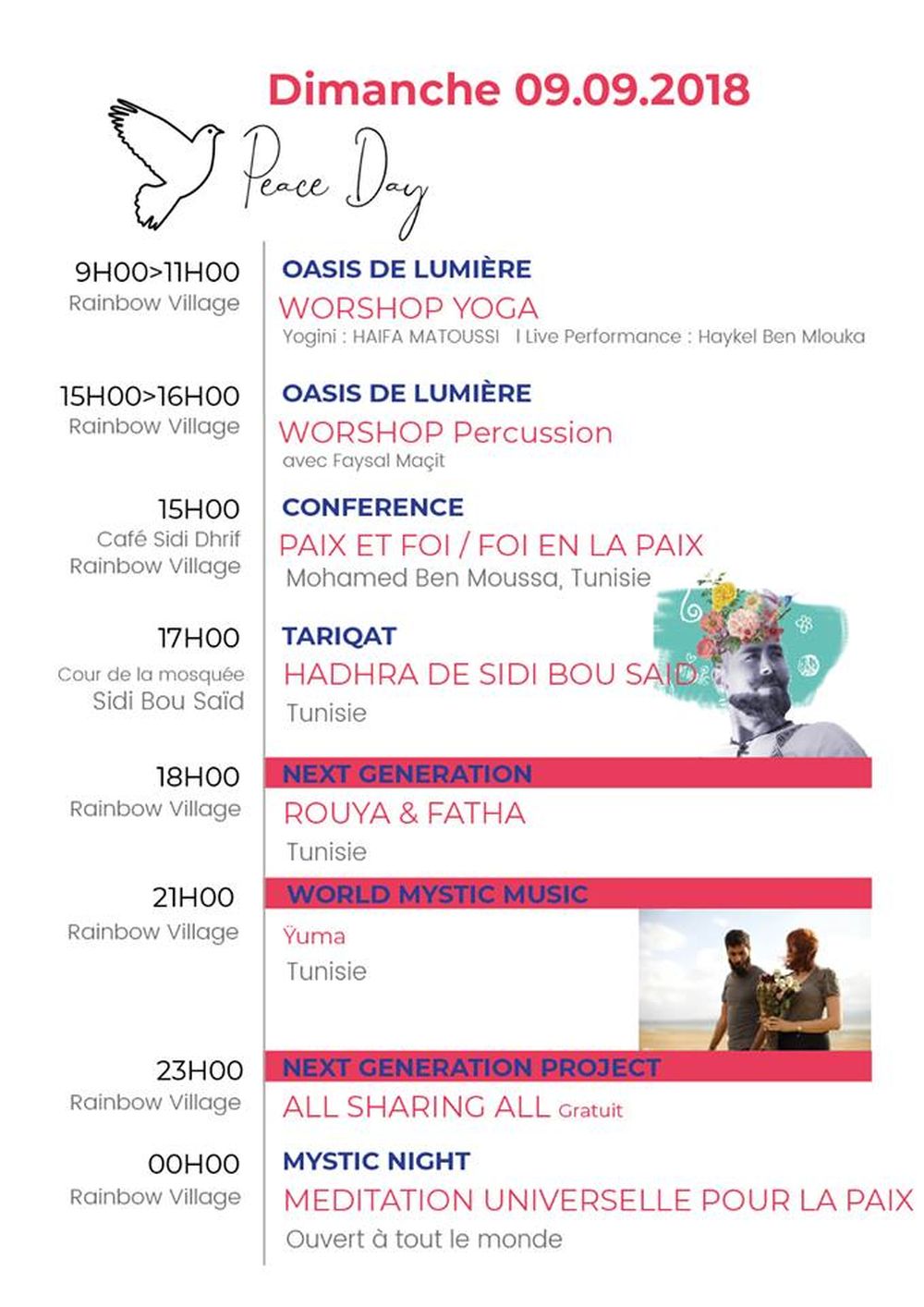 Dimanche 09.09.2018

Peace Day

9H00>11H00
Rainbow Village

OASIS DE LUMIÈRE
WORSHOP YOGA
Yogini : HAIFA MATOUSSI | Live Performance : Haykel Ben Mlouka

15H00>16H00
Rainbow Village

OASIS DE LUMIÈRE
WORSHOP Percussion
avec Faysal Maçit

15H00
Café Sidi Dhrif
Rainbow Village

CONFERENCE
PAIX ET FOI / FOI EN LA PAIX
Mohamed Ben Moussa, Tunisie

17H00
Cour de la mosquée
Sidi Bou Saïd

TARIQAT
HADHRA DE SIDI BOU SAID
Tunisie

18H00
Rainbow Village

NEXT GENERATION
ROUYA & FATHA
Tunisie

21H00
Rainbow Village

WORLD MYSTIC MUSIC
Ÿuma
Tunisie

23H00
Rainbow Village

NEXT GENERATION PROJECT
ALL SHARING ALL Gratuit

00H00
Rainbow Village

MYSTIC NIGHT
MEDITATION UNIVERSELLE POUR LA PAIX
Ouvert à tout le monde